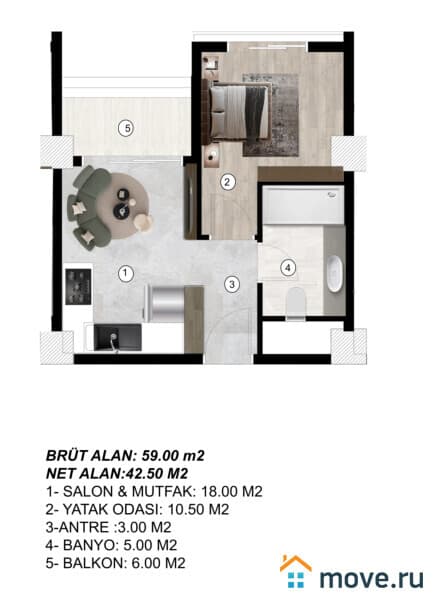 5

2

1

3

4

BRÜT ALAN: 59.00 m2
NET ALAN:42.50 M2
1- SALON & MUTFAK: 18.00 M2
2- YATAK ODASI: 10.50 M2
3-ANTRE :3.00 M2
4- BANYO: 5.00 M2
5- BALKON: 6.00 M2

move.ru